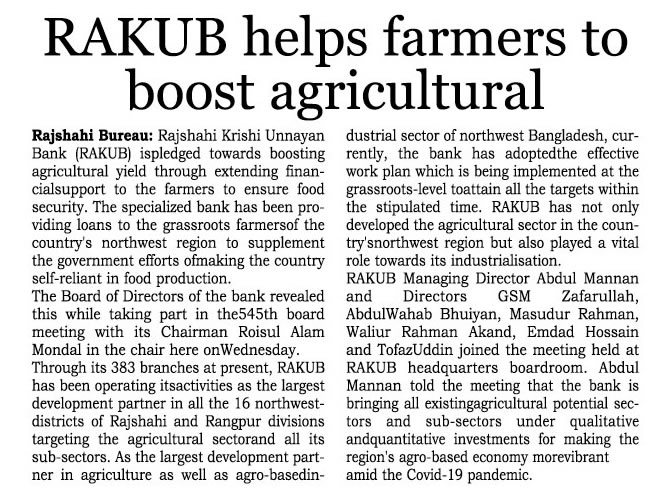 RAKUB helps farmers to boost agricultural

Rajshahi Bureau: Rajshahi Krishi Unnayan Bank (RAKUB) ispledged towards boosting agricultural yield through extending financialsupport to the farmers to ensure food security. The specialized bank has been providing loans to the grassroots farmersof the country's northwest region to supplement the government efforts ofmaking the country self-reliant in food production.

The Board of Directors of the bank revealed this while taking part in the545th board meeting with its Chairman Roisul Alam Mondal in the chair here onWednesday.

Through its 383 branches at present, RAKUB has been operating itsactivities as the largest development partner in all the 16 northwestdistricts of Rajshahi and Rangpur divisions targeting the agricultural sectorand all its sub-sectors. As the largest development partner in agriculture as well as agro-basedindustrial sector of northwest Bangladesh, currently, the bank has adoptedthe effective work plan which is being implemented at the grassroots-level toattain all the targets within the stipulated time. RAKUB has not only developed the agricultural sector in the country'snorthwest region but also played a vital role towards its industrialisation.

RAKUB Managing Director Abdul Mannan and Directors GSM Zafarullah, AbdulWahab Bhuiyan, Masudur Rahman, Waliur Rahman Akand, Emdad Hossain and TofazUddin joined the meeting held at RAKUB headquarters boardroom. Abdul Mannan told the meeting that the bank is bringing all existingagricultural potential sectors and sub-sectors under qualitative andquantitative investments for making the region's agro-based economy morevibrant amid the Covid-19 pandemic.